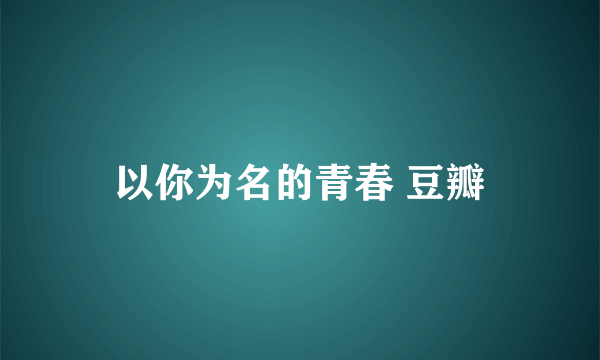 以你为名的青春 豆瓣